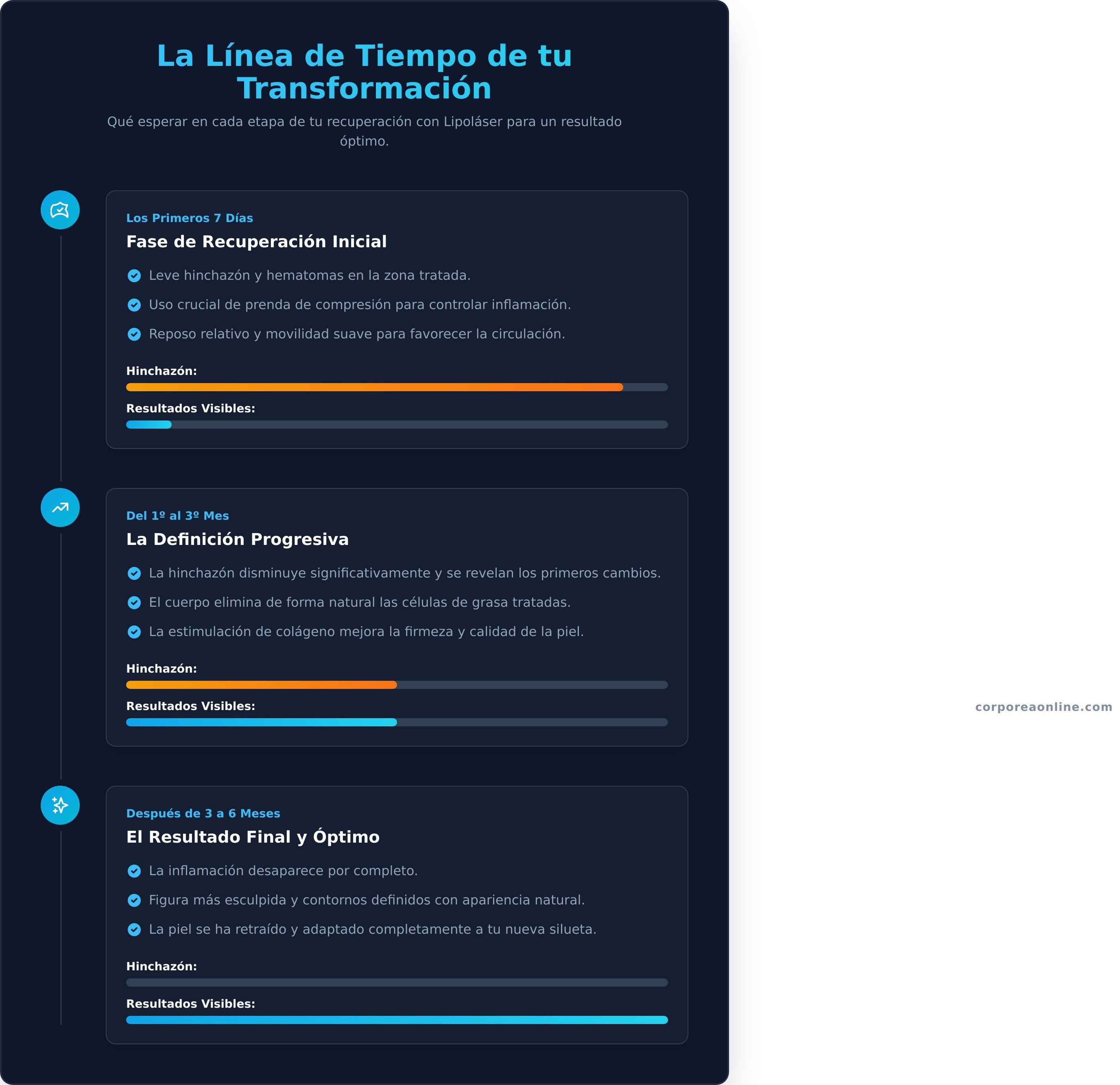 La Línea de Tiempo de tu Transformación

Qué esperar en cada etapa de tu recuperación con Lipoláser para un resultado óptimo.

Los Primeros 7 Días

Fase de Recuperación Inicial

Leve hinchazón y hematomas en la zona tratada.

Uso crucial de prenda de compresión para controlar inflamación.

Reposo relativo y movilidad suave para favorecer la circulación.

Hinchazón:

Resultados Visibles:

Del 1º al 3º Mes

La Definición Progresiva

La hinchazón disminuye significativamente y se revelan los primeros cambios.

El cuerpo elimina de forma natural las células de grasa tratadas.

La estimulación de colágeno mejora la firmeza y calidad de la piel.

Hinchazón:

Resultados Visibles:

Después de 3 a 6 Meses

El Resultado Final y Óptimo

La inflamación desaparece por completo.

Figura más esculpida y contornos definidos con apariencia natural.

La piel se ha retraído y adaptado completamente a tu nueva silueta.

Hinchazón:

Resultados Visibles:

corporeaonline.com